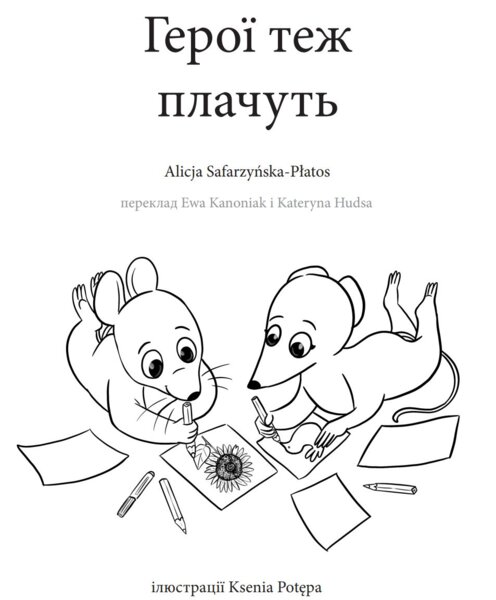 Герої теж плачуть

Alicja Safarzyńska-Płatos

переклад Ewa Kanoniak i Kateryna Hudsa

ілюстрації Ksenia Potępa